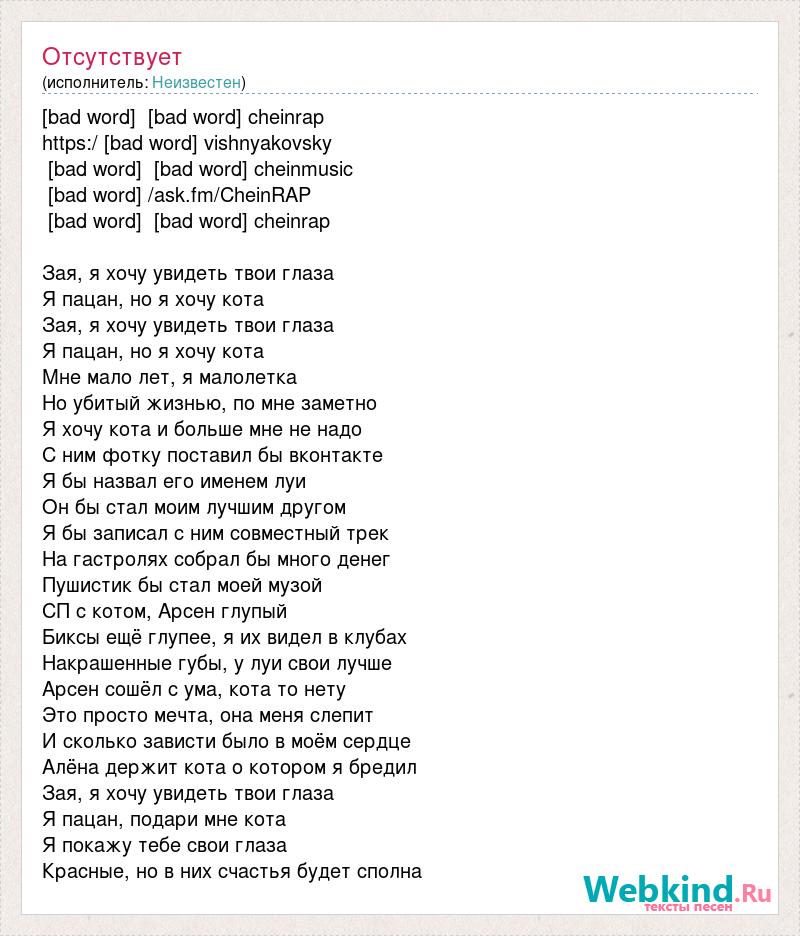 Отсутствует
(исполнитель: Неизвестен)

[bad word] [bad word] cheinrap
https:/ [bad word] vishnyakovsky
[bad word] [bad word] cheinmusic
[bad word] /ask.fm/CheinRAP
[bad word] [bad word] cheinrap

Зая, я хочу увидеть твои глаза
Я пацан, но я хочу кота
Зая, я хочу увидеть твои глаза
Я пацан, но я хочу кота
Мне мало лет, я малолетка
Но убитый жизнью, по мне заметно
Я хочу кота и больше мне не надо
С ним фотку поставил бы вконтакте
Я бы назвал его именем луи
Он бы стал моим лучшим другом
Я бы записал с ним совместный трек
На гастролях собрал бы много денег
Пушистик бы стал моей музой
СП с котом, Арсен глупый
Биксы ещё глупее, я их видел в клубах
Накрашенные губы, у луи свои лучше
Арсен сошёл с ума, кота то нету
Это просто мечта, она меня слепит
И сколько зависти было в моём сердце
Алёна держит кота о котором я бредил
Зая, я хочу увидеть твои глаза
Я пацан, подари мне кота
Я покажу тебе свои глаза
Красные, но в них счастья будет сполна

Webkind.Ru
тексты песен